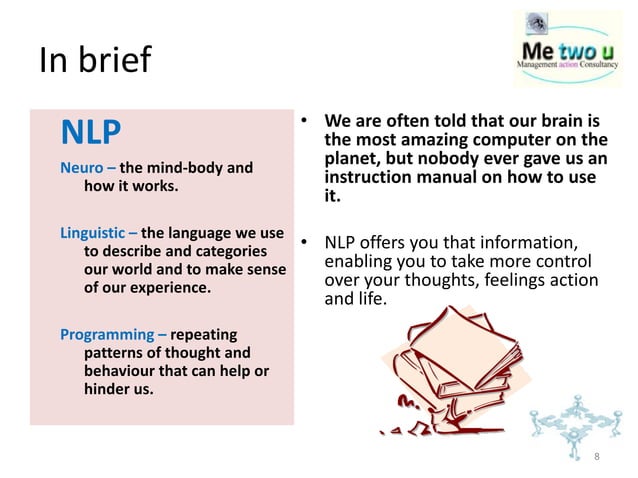 In brief

Me two u
Management action Consultancy

NLP

Neuro – the mind-body and how it works.

Linguistic – the language we use to describe and categories our world and to make sense of our experience.

Programming – repeating patterns of thought and behaviour that can help or hinder us.

• We are often told that our brain is the most amazing computer on the planet, but nobody ever gave us an instruction manual on how to use it.

• NLP offers you that information, enabling you to take more control over your thoughts, feelings action and life.

8